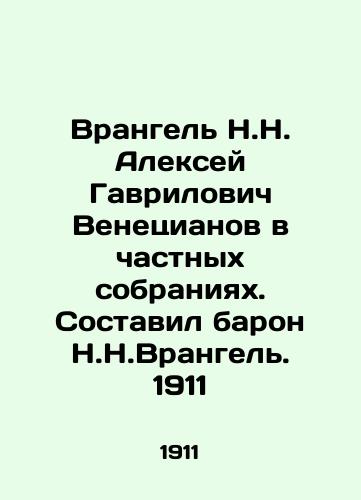 Врангель Н.Н. Алексей Гаврилович Венецианов в частных собраниях. Составил барон Н.Н.Врангель. 1911

1911